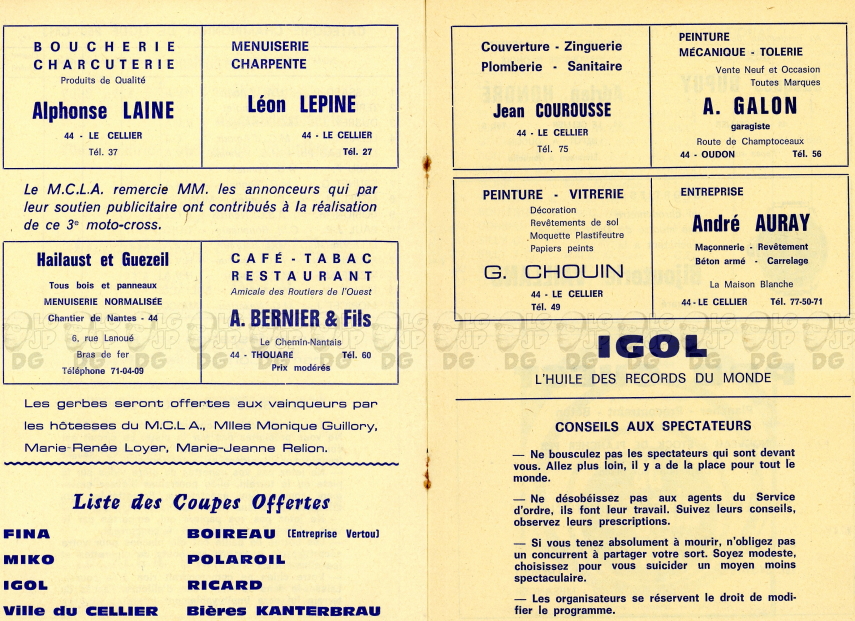 BOUCHERIE CHARCUTERIE
Produits de Qualité
Alphonse LAINE
44 - LE CELLIER
Tél. 37

MENUISERIE CHARPENTE
Léon LEPINE
44 - LE CELLIER
Tél. 27

Le M.C.L.A. remercie MM. les annonceurs qui par leur soutien publicitaire ont contribués à la réalisation de ce 3e moto-cross.

Hailaust et Guezeil
Tous bois et panneaux
MENUISERIE NORMALISÉE
Chantier de Nantes - 44
6, rue Lanoué
Bras de fer
Téléphone 71-04-09

CAFÉ - TABAC RESTAURANT
Amicale des Routiers de l'Ouest
A. BERNIER & Fils
Le Chemin-Nantais
44 - THOUARÉ Tél. 60
Prix modérés

Les gerbes seront offertes aux vainqueurs par les hôtesses du M.C.L.A., Mlles Monique Guillory, Marie-Renée Loyer, Marie-Jeanne Relion.

Liste des Coupes Offertes

FINA
MIKO
IGOL
Ville du CELLIER

BOIREAU (Entreprise Vertou)
POLAROIL
RICARD
Bières KANTERBRAU

Couverture - Zinguerie
Plomberie - Sanitaire
Jean COUROUSSE
44 - LE CELLIER
Tél. 75

PEINTURE
MÉCANIQUE - TOLERIE
Vente Neuf et Occasion
Toutes Marques
A. GALON
garagiste
Route de Champtoceaux
44 - OUDON Tél. 56

PEINTURE - VITRERIE
Décoration
Revêtements de sol
Moquette Plastifeutre
Papiers peints
G. CHOUIN
44 - LE CELLIER
Tél. 49

ENTREPRISE
André AURAY
Maçonnerie - Revêtement
Béton armé - Carrelage
La Maison Blanche
44 - LE CELLIER Tél. 77-50-71

IGOL
L'HUILE DES RECORDS DU MONDE

CONSEILS AUX SPECTATEURS

— Ne bousculez pas les spectateurs qui sont devant vous. Allez plus loin, il y a de la place pour tout le monde.

— Ne désobéissez pas aux agents du Service d'ordre, ils font leur travail. Suivez leurs conseils, observez leurs prescriptions.

— Si vous tenez absolument à mourir, n'obligez pas un concurrent à partager votre sort. Soyez modeste, choisissez pour vous suicider un moyen moins spectaculaire.

— Les organisateurs se réservent le droit de modifier le programme.